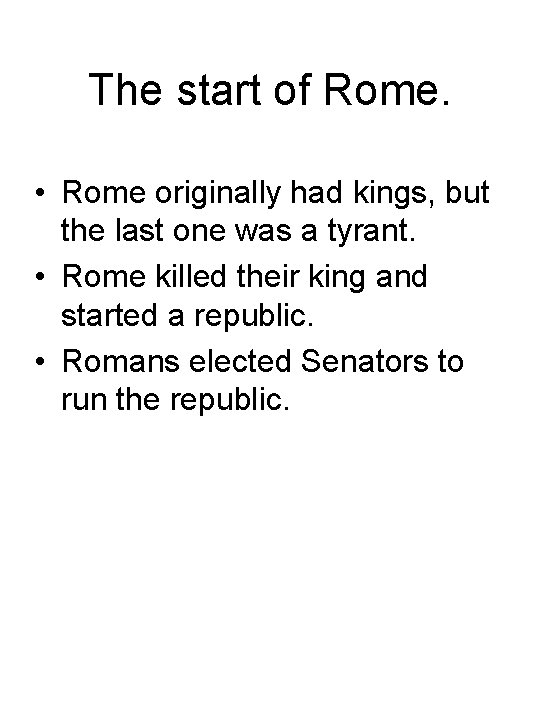 The start of Rome.

• Rome originally had kings, but the last one was a tyrant.
• Rome killed their king and started a republic.
• Romans elected Senators to run the republic.